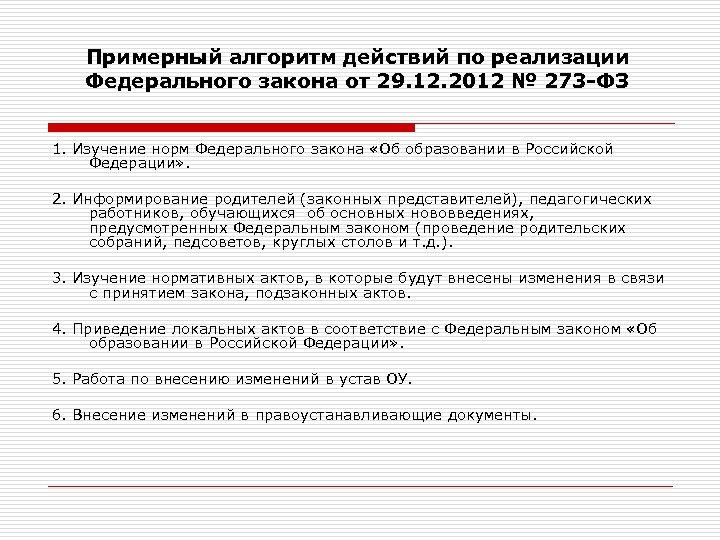 Примерный алгоритм действий по реализации Федерального закона от 29.12.2012 № 273-ФЗ

1. Изучение норм Федерального закона «Об образовании в Российской Федерации».

2. Информирование родителей (законных представителей), педагогических работников, обучающихся об основных нововведениях, предусмотренных Федеральным законом (проведение родительских собраний, педсоветов, круглых столов и т.д.).

3. Изучение нормативных актов, в которые будут внесены изменения в связи с принятием закона, подзаконных актов.

4. Приведение локальных актов в соответствие с Федеральным законом «Об образовании в Российской Федерации».

5. Работа по внесению изменений в устав ОУ.

6. Внесение изменений в правоустанавливающие документы.